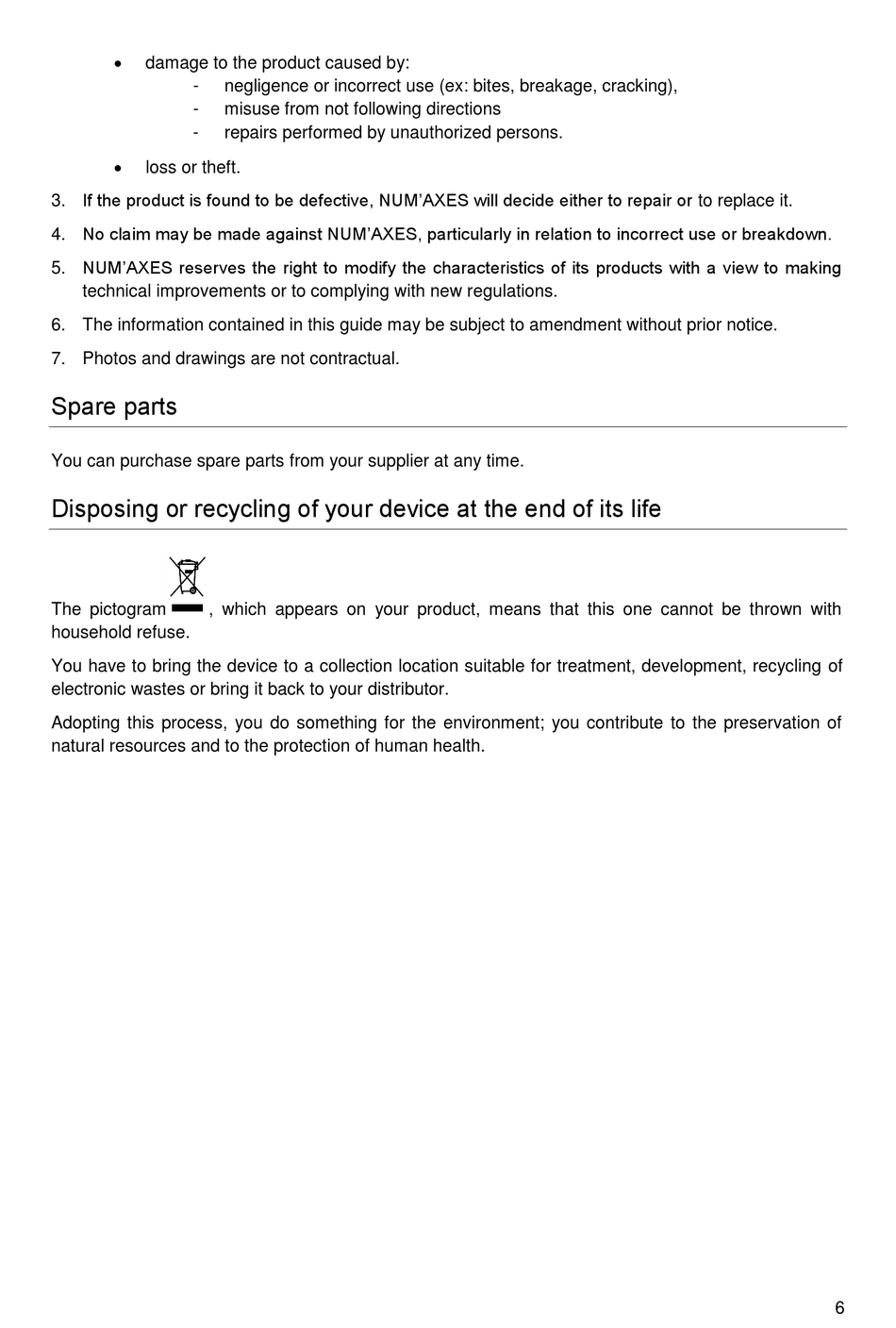 • damage to the product caused by:
- negligence or incorrect use (ex: bites, breakage, cracking),
- misuse from not following directions
- repairs performed by unauthorized persons.

• loss or theft.

3. If the product is found to be defective, NUM'AXES will decide either to repair or to replace it.

4. No claim may be made against NUM'AXES, particularly in relation to incorrect use or breakdown.

5. NUM'AXES reserves the right to modify the characteristics of its products with a view to making technical improvements or to complying with new regulations.

6. The information contained in this guide may be subject to amendment without prior notice.

7. Photos and drawings are not contractual.

Spare parts

You can purchase spare parts from your supplier at any time.

Disposing or recycling of your device at the end of its life

The pictogram , which appears on your product, means that this one cannot be thrown with household refuse.

You have to bring the device to a collection location suitable for treatment, development, recycling of electronic wastes or bring it back to your distributor.

Adopting this process, you do something for the environment; you contribute to the preservation of natural resources and to the protection of human health.

6